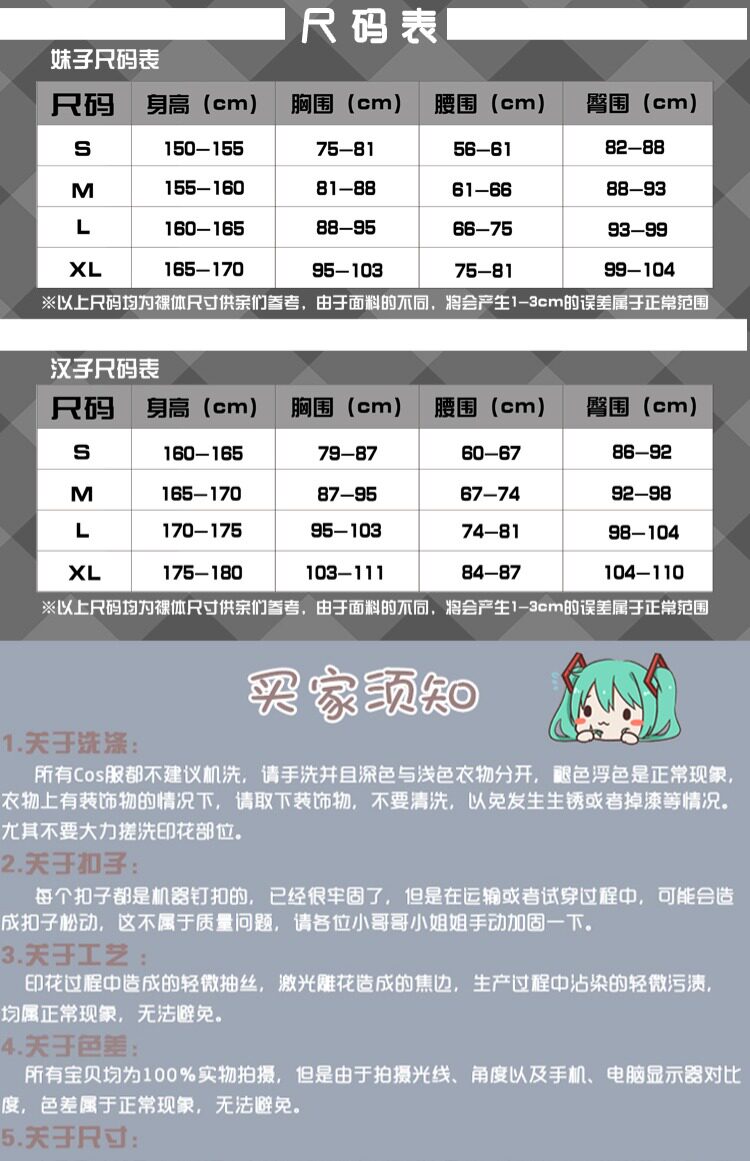 尺码表

妹子尺码表

| 尺码 | 身高（cm） | 胸围（cm） | 腰围（cm） | 臀围（cm） |
|---|---|---|---|---|
| S | 150—155 | 75—81 | 56—61 | 82—88 |
| M | 155—160 | 81—88 | 61—66 | 88—93 |
| L | 160—165 | 88—95 | 66—75 | 93—99 |
| XL | 165—170 | 95—103 | 75—81 | 99—104 |

※以上尺码均为裸体尺寸供亲们参考，由于面料的不同，将会产生1-3cm的误差属于正常范围

汉子尺码表

| 尺码 | 身高（cm） | 胸围（cm） | 腰围（cm） | 臀围（cm） |
|---|---|---|---|---|
| S | 160—165 | 79—87 | 60—67 | 86—92 |
| M | 165—170 | 87—95 | 67—74 | 92—98 |
| L | 170—175 | 95—103 | 74—81 | 98—104 |
| XL | 175—180 | 103—111 | 84—87 | 104—110 |

※以上尺码均为裸体尺寸供亲们参考，由于面料的不同，将会产生1-3cm的误差属于正常范围

买家须知

1.关于洗涤：
所有Cos服都不建议机洗，请手洗并且深色与浅色衣物分开，褪色浮色是正常现象，衣物上有装饰物的情况下，请取下装饰物，不要清洗，以免发生生锈或者掉漆等情况。尤其不要大力搓洗印花部位。

2.关于扣子：
每个扣子都是机器钉扣的，已经很牢固了，但是在运输或者试穿过程中，可能会造成扣子松动，这不属于质量问题，请各位小哥哥小姐姐手动加固一下。

3.关于工艺：
印花过程中造成的轻微抽丝，激光雕花造成的焦边，生产过程中沾染的轻微污渍，均属正常现象，无法避免。

4.关于色差：
所有宝贝均为100%实物拍摄，但是由于拍摄光线、角度以及手机、电脑显示器对比度，色差属于正常现象，无法避免。

5.关于尺寸：